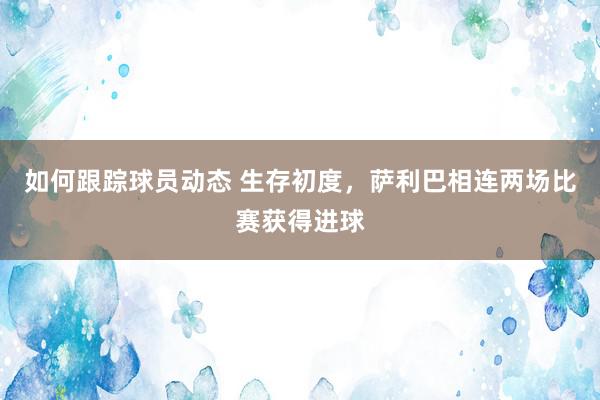 如何跟踪球员动态 生存初度，萨利巴相连两场比赛获得进球